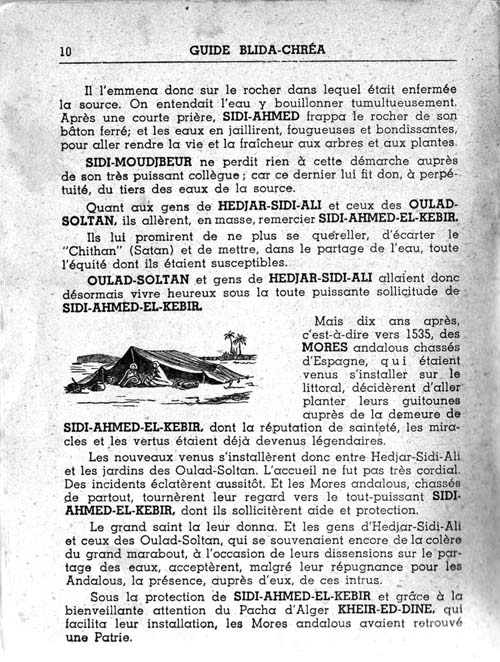 10 GUIDE BLIDA-CHRÉA

Il l'emmena donc sur le rocher dans lequel était enfermée la source. On entendait l'eau y bouillonner tumultueusement. Après une courte prière, SIDI-AHMED frappa le rocher de son bâton ferré; et les eaux en jaillirent, fougueuses et bondissantes, pour aller rendre la vie et la fraîcheur aux arbres et aux plantes.

SIDI-MOUDJBEUR ne perdit rien à cette démarche auprès de son très puissant collègue ; car ce dernier lui fit don, à perpétuité, du tiers des eaux de la source.

Quant aux gens de HEDJAR-SIDI-ALI et ceux des OULAD-SOLTAN, ils allèrent, en masse, remercier SIDI-AHMED-EL-KEBIR.

Ils lui promirent de ne plus se quereller, d'écarter le "Chithan" (Satan) et de mettre, dans le partage de l'eau, toute l'équité dont ils étaient susceptibles.

OULAD-SOLTAN et gens de HEDJAR-SIDI-ALI allaient donc désormais vivre heureux sous la toute puissante sollicitude de SIDI-AHMED-EL-KEBIR.

Mais dix ans après, c'est-à-dire vers 1535, des MORES andalous chassés d'Espagne, qui étaient venus s'installer sur le littoral, décidèrent d'aller planter leurs guitounes auprès de la demeure de SIDI-AHMED-EL-KEBIR, dont la réputation de sainteté, les miracles et les vertus étaient déjà devenus légendaires.

Les nouveaux venus s'installèrent donc entre Hedjar-Sidi-Ali et les jardins des Oulad-Soltan. L'accueil ne fut pas très cordial. Des incidents éclatèrent aussitôt. Et les Mores andalous, chassés de partout, tournèrent leur regard vers le tout-puissant SIDI-AHMED-EL-KEBIR, dont ils sollicitèrent aide et protection.

Le grand saint la leur donna. Et les gens d'Hedjar-Sidi-Ali et ceux des Oulad-Soltan, qui se souvenaient encore de la colère du grand marabout, à l'occasion de leurs dissensions sur le partage des eaux, acceptèrent, malgré leur répugnance pour les Andalous, la présence, auprès d'eux, de ces intrus.

Sous la protection de SIDI-AHMED-EL-KEBIR et grâce à la bienveillante attention du Pacha d'Alger KHEIR-ED-DINE, qui facilita leur installation, les Mores andalous avaient retrouvé une Patrie.